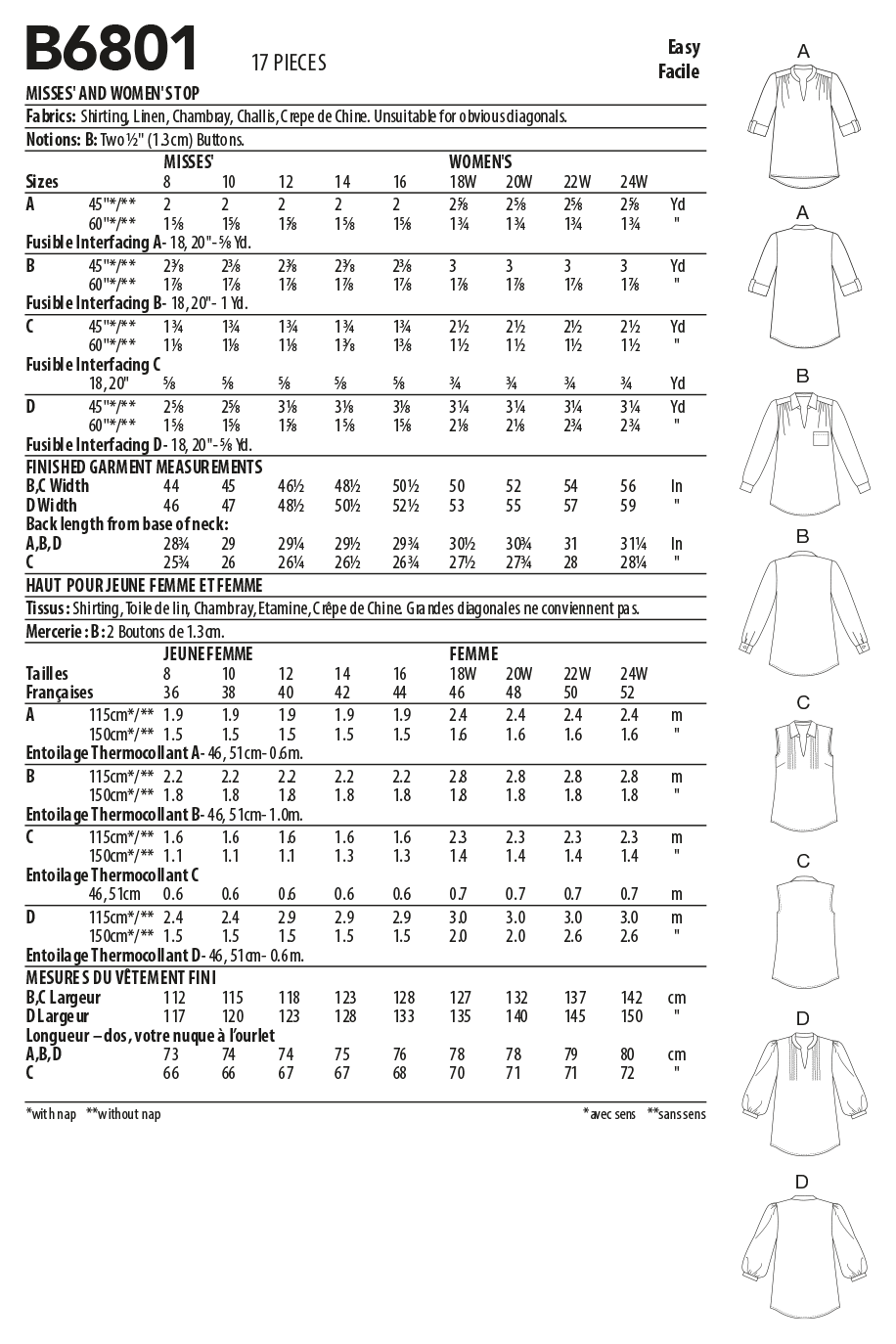 B6801 17 PIECES

Easy
Facile

MISSES' AND WOMEN'S TOP

Fabrics: Shirting, Linen, Chambray, Challis, Crepe de Chine. Unsuitable for obvious diagonals.

Notions: B: Two ½" (1.3cm) Buttons.

| | | MISSES' | | | | | WOMEN'S | | | | |
|---|---|---|---|---|---|---|---|---|---|---|---|
| Sizes | | 8 | 10 | 12 | 14 | 16 | 18W | 20W | 22W | 24W | |
| A | 45"*/** | 2 | 2 | 2 | 2 | 2 | 2⅝ | 2⅝ | 2⅝ | 2⅝ | Yd |
| | 60"*/** | 1⅝ | 1⅝ | 1⅝ | 1⅝ | 1⅝ | 1¾ | 1¾ | 1¾ | 1¾ | " |
| Fusible Interfacing A- 18, 20"- ⅝ Yd. | | | | | | | | | | | |
| B | 45"*/** | 2⅜ | 2⅜ | 2⅜ | 2⅜ | 2⅜ | 3 | 3 | 3 | 3 | Yd |
| | 60"*/** | 1⅞ | 1⅞ | 1⅞ | 1⅞ | 1⅞ | 1⅞ | 1⅞ | 1⅞ | 1⅞ | " |
| Fusible Interfacing B- 18, 20"- 1 Yd. | | | | | | | | | | | |
| C | 45"*/** | 1¾ | 1¾ | 1¾ | 1¾ | 1¾ | 2½ | 2½ | 2½ | 2½ | Yd |
| | 60"*/** | 1⅛ | 1⅛ | 1⅛ | 1⅜ | 1⅜ | 1½ | 1½ | 1½ | 1½ | " |
| Fusible Interfacing C | | | | | | | | | | | |
| | 18, 20" | ⅝ | ⅝ | ⅝ | ⅝ | ⅝ | ¾ | ¾ | ¾ | ¾ | Yd |
| D | 45"*/** | 2⅝ | 2⅝ | 3⅛ | 3⅛ | 3⅛ | 3¼ | 3¼ | 3¼ | 3¼ | Yd |
| | 60"*/** | 1⅝ | 1⅝ | 1⅝ | 1⅝ | 1⅝ | 2⅛ | 2⅛ | 2¾ | 2¾ | " |
| Fusible Interfacing D- 18, 20"- ⅝ Yd. | | | | | | | | | | | |
| FINISHED GARMENT MEASUREMENTS | | | | | | | | | | | |
| B,C Width | | 44 | 45 | 46½ | 48½ | 50½ | 50 | 52 | 54 | 56 | In |
| D Width | | 46 | 47 | 48½ | 50½ | 52½ | 53 | 55 | 57 | 59 | " |
| Back length from base of neck: | | | | | | | | | | | |
| A,B,D | | 28¾ | 29 | 29¼ | 29½ | 29¾ | 30½ | 30¾ | 31 | 31¼ | In |
| C | | 25¾ | 26 | 26¼ | 26½ | 26¾ | 27½ | 27¾ | 28 | 28¼ | " |

HAUT POUR JEUNE FEMME ET FEMME

Tissus : Shirting, Toile de lin, Chambray, Etamine, Crêpe de Chine. Grandes diagonales ne conviennent pas.

Mercerie : B : 2 Boutons de 1.3cm.

| | | JEUNE FEMME | | | | | FEMME | | | | |
|---|---|---|---|---|---|---|---|---|---|---|---|
| Tailles | | 8 | 10 | 12 | 14 | 16 | 18W | 20W | 22W | 24W | |
| Françaises | | 36 | 38 | 40 | 42 | 44 | 46 | 48 | 50 | 52 | |
| A | 115cm*/** | 1.9 | 1.9 | 1.9 | 1.9 | 1.9 | 2.4 | 2.4 | 2.4 | 2.4 | m |
| | 150cm*/** | 1.5 | 1.5 | 1.5 | 1.5 | 1.5 | 1.6 | 1.6 | 1.6 | 1.6 | " |
| Entoilage Thermocollant A- 46, 51cm- 0.6m. | | | | | | | | | | | |
| B | 115cm*/** | 2.2 | 2.2 | 2.2 | 2.2 | 2.2 | 2.8 | 2.8 | 2.8 | 2.8 | m |
| | 150cm*/** | 1.8 | 1.8 | 1.8 | 1.8 | 1.8 | 1.8 | 1.8 | 1.8 | 1.8 | " |
| Entoilage Thermocollant B- 46, 51cm- 1.0m. | | | | | | | | | | | |
| C | 115cm*/** | 1.6 | 1.6 | 1.6 | 1.6 | 1.6 | 2.3 | 2.3 | 2.3 | 2.3 | m |
| | 150cm*/** | 1.1 | 1.1 | 1.1 | 1.3 | 1.3 | 1.4 | 1.4 | 1.4 | 1.4 | " |
| Entoilage Thermocollant C | | | | | | | | | | | |
| | 46, 51cm | 0.6 | 0.6 | 0.6 | 0.6 | 0.6 | 0.7 | 0.7 | 0.7 | 0.7 | m |
| D | 115cm*/** | 2.4 | 2.4 | 2.9 | 2.9 | 2.9 | 3.0 | 3.0 | 3.0 | 3.0 | m |
| | 150cm*/** | 1.5 | 1.5 | 1.5 | 1.5 | 1.5 | 2.0 | 2.0 | 2.6 | 2.6 | " |
| Entoilage Thermocollant D- 46, 51cm- 0.6m. | | | | | | | | | | | |
| MESURES DU VÊTEMENT FINI | | | | | | | | | | | |
| B,C Largeur | | 112 | 115 | 118 | 123 | 128 | 127 | 132 | 137 | 142 | cm |
| D Largeur | | 117 | 120 | 123 | 128 | 133 | 135 | 140 | 145 | 150 | " |
| Longueur – dos, votre nuque à l'ourlet | | | | | | | | | | | |
| A,B,D | | 73 | 74 | 74 | 75 | 76 | 78 | 78 | 79 | 80 | cm |
| C | | 66 | 66 | 67 | 67 | 68 | 70 | 71 | 71 | 72 | " |

*with nap **without nap

*avec sens **sans sens

A
A
B
B
C
C
D
D